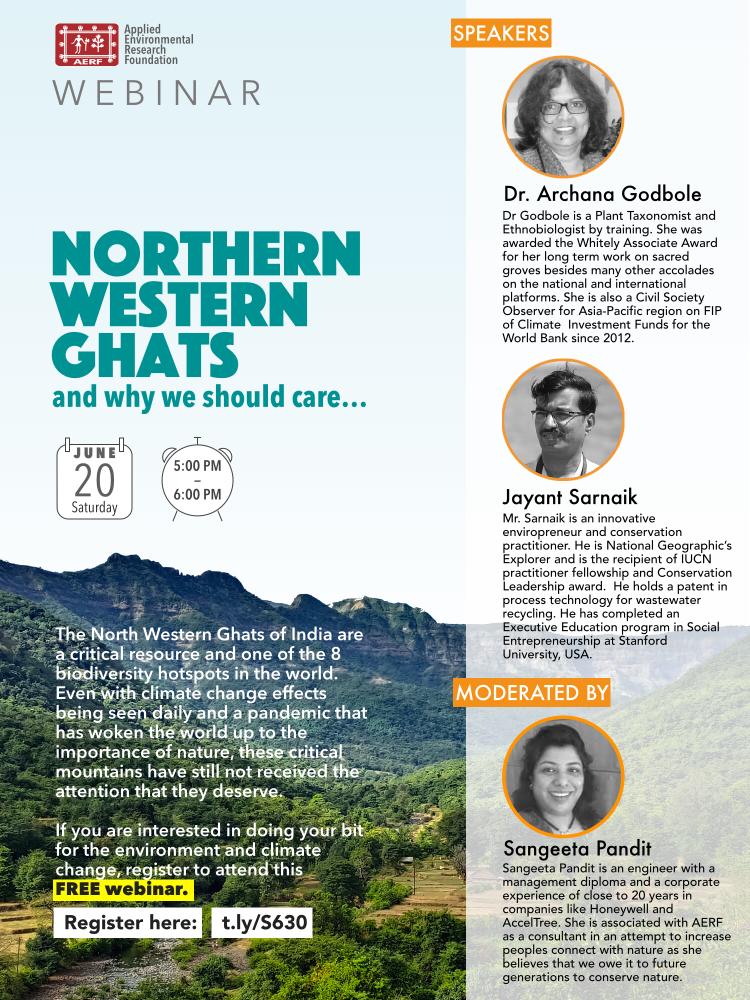 AERF
Applied Environmental Research Foundation

WEBINAR

NORTHERN WESTERN GHATS
and why we should care...

JUNE
20
Saturday

5:00 PM
–
6:00 PM

The North Western Ghats of India are a critical resource and one of the 8 biodiversity hotspots in the world. Even with climate change effects being seen daily and a pandemic that has woken the world up to the importance of nature, these critical mountains have still not received the attention that they deserve.

If you are interested in doing your bit for the environment and climate change, register to attend this FREE webinar.

Register here: t.ly/S630

SPEAKERS

Dr. Archana Godbole
Dr Godbole is a Plant Taxonomist and Ethnobiologist by training. She was awarded the Whitely Associate Award for her long term work on sacred groves besides many other accolades on the national and international platforms. She is also a Civil Society Observer for Asia-Pacific region on FIP of Climate Investment Funds for the World Bank since 2012.

Jayant Sarnaik
Mr. Sarnaik is an innovative enviropreneur and conservation practitioner. He is National Geographic's Explorer and is the recipient of IUCN practitioner fellowship and Conservation Leadership award. He holds a patent in process technology for wastewater recycling. He has completed an Executive Education program in Social Entrepreneurship at Stanford University, USA.

MODERATED BY

Sangeeta Pandit
Sangeeta Pandit is an engineer with a management diploma and a corporate experience of close to 20 years in companies like Honeywell and AccelTree. She is associated with AERF as a consultant in an attempt to increase peoples connect with nature as she believes that we owe it to future generations to conserve nature.